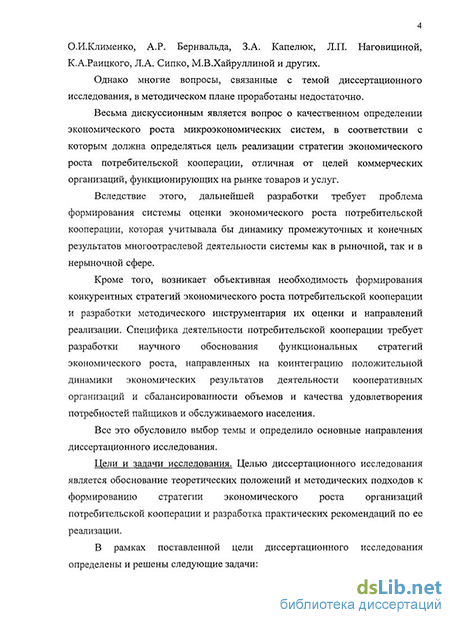 4

О.И.Клименко, А.Р. Бернвальда, З.А. Капелюк, Л.П. Наговициной, К.А.Раицкого, Л.А. Сипко, М.В.Хайруллиной и других.

Однако многие вопросы, связанные с темой диссертационного исследования, в методическом плане проработаны недостаточно.

Весьма дискуссионным является вопрос о качественном определении экономического роста микроэкономических систем, в соответствии с которым должна определяться цель реализации стратегии экономического роста потребительской кооперации, отличная от целей коммерческих организаций, функционирующих на рынке товаров и услуг.

Вследствие этого, дальнейшей разработки требует проблема формирования системы оценки экономического роста потребительской кооперации, которая учитывала бы динамику промежуточных и конечных результатов многоотраслевой деятельности системы как в рыночной, так и в нерыночной сфере.

Кроме того, возникает объективная необходимость формирования конкурентных стратегий экономического роста потребительской кооперации и разработки методического инструментария их оценки и направлений реализации. Специфика деятельности потребительской кооперации требует разработки научного обоснования функциональных стратегий экономического роста, направленных на коинтеграцию положительной динамики экономических результатов деятельности кооперативных организаций и сбалансированности объемов и качества удовлетворения потребностей пайщиков и обслуживаемого населения.

Все это обусловило выбор темы и определило основные направления диссертационного исследования.

Цели и задачи исследования. Целью диссертационного исследования является обоснование теоретических положений и методических подходов к формированию стратегии экономического роста организаций потребительской кооперации и разработка практических рекомендаций по ее реализации.

В рамках поставленной цели диссертационного исследования определены и решены следующие задачи:

dsLib.net
библиотека диссертаций